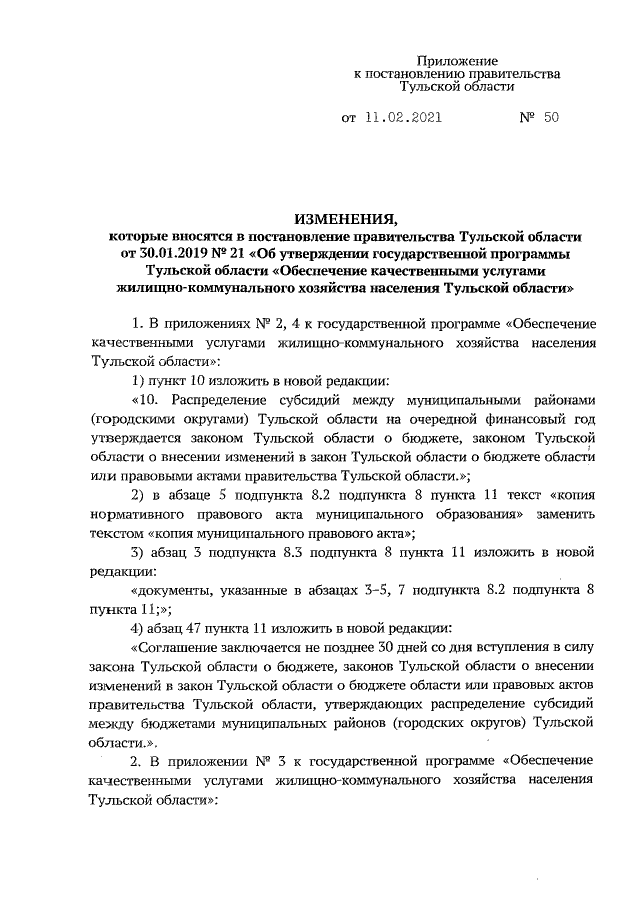 Приложение
к постановлению правительства
Тульской области

от 11.02.2021 № 50

ИЗМЕНЕНИЯ,
которые вносятся в постановление правительства Тульской области от 30.01.2019 № 21 «Об утверждении государственной программы Тульской области «Обеспечение качественными услугами жилищно-коммунального хозяйства населения Тульской области»

1. В приложениях № 2, 4 к государственной программе «Обеспечение качественными услугами жилищно-коммунального хозяйства населения Тульской области»:

1) пункт 10 изложить в новой редакции:

«10. Распределение субсидий между муниципальными районами (городскими округами) Тульской области на очередной финансовый год утверждается законом Тульской области о бюджете, законом Тульской области о внесении изменений в закон Тульской области о бюджете области или правовыми актами правительства Тульской области.»;

2) в абзаце 5 подпункта 8.2 подпункта 8 пункта 11 текст «копия нормативного правового акта муниципального образования» заменить текстом «копия муниципального правового акта»;

3) абзац 3 подпункта 8.3 подпункта 8 пункта 11 изложить в новой редакции:

«документы, указанные в абзацах 3–5, 7 подпункта 8.2 подпункта 8 пункта 11;»;

4) абзац 47 пункта 11 изложить в новой редакции:

«Соглашение заключается не позднее 30 дней со дня вступления в силу закона Тульской области о бюджете, законов Тульской области о внесении изменений в закон Тульской области о бюджете области или правовых актов правительства Тульской области, утверждающих распределение субсидий между бюджетами муниципальных районов (городских округов) Тульской области.».

2. В приложении № 3 к государственной программе «Обеспечение качественными услугами жилищно-коммунального хозяйства населения Тульской области»: